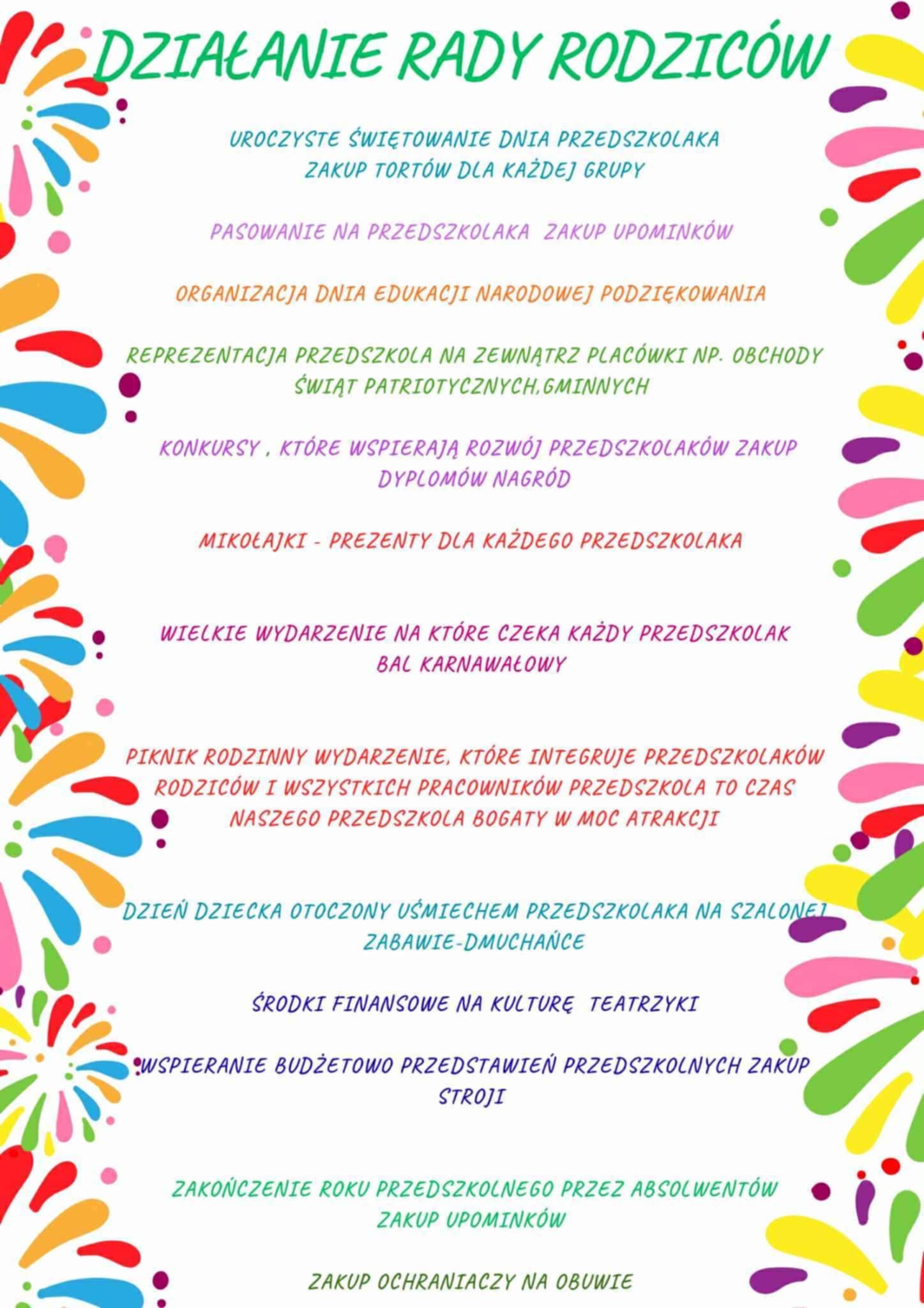 DZIAŁANIE RADY RODZICÓW

UROCZYSTE ŚWIĘTOWANIE DNIA PRZEDSZKOLAKA ZAKUP TORTÓW DLA KAŻDEJ GRUPY

PASOWANIE NA PRZEDSZKOLAKA ZAKUP UPOMINKÓW

ORGANIZACJA DNIA EDUKACJI NARODOWEJ PODZIĘKOWANIA

REPREZENTACJA PRZEDSZKOLA NA ZEWNĄTRZ PLACÓWKI NP. OBCHODY ŚWIĄT PATRIOTYCZNYCH,GMINNYCH

KONKURSY , KTÓRE WSPIERAJĄ ROZWÓJ PRZEDSZKOLAKÓW ZAKUP DYPLOMÓW NAGRÓD

MIKOŁAJKI - PREZENTY DLA KAŻDEGO PRZEDSZKOLAKA

WIELKIE WYDARZENIE NA KTÓRE CZEKA KAŻDY PRZEDSZKOLAK BAL KARNAWAŁOWY

PIKNIK RODZINNY WYDARZENIE, KTÓRE INTEGRUJE PRZEDSZKOLAKÓW RODZICÓW I WSZYSTKICH PRACOWNIKÓW PRZEDSZKOLA TO CZAS NASZEGO PRZEDSZKOLA BOGATY W MOC ATRAKCJI

DZIEŃ DZIECKA OTOCZONY UŚMIECHEM PRZEDSZKOLAKA NA SZALONEJ ZABAWIE-DMUCHAŃCE

ŚRODKI FINANSOWE NA KULTURĘ TEATRZYKI

WSPIERANIE BUDŻETOWO PRZEDSTAWIEŃ PRZEDSZKOLNYCH ZAKUP STROJI

ZAKOŃCZENIE ROKU PRZEDSZKOLNEGO PRZEZ ABSOLWENTÓW ZAKUP UPOMINKÓW

ZAKUP OCHRANIACZY NA OBUWIE